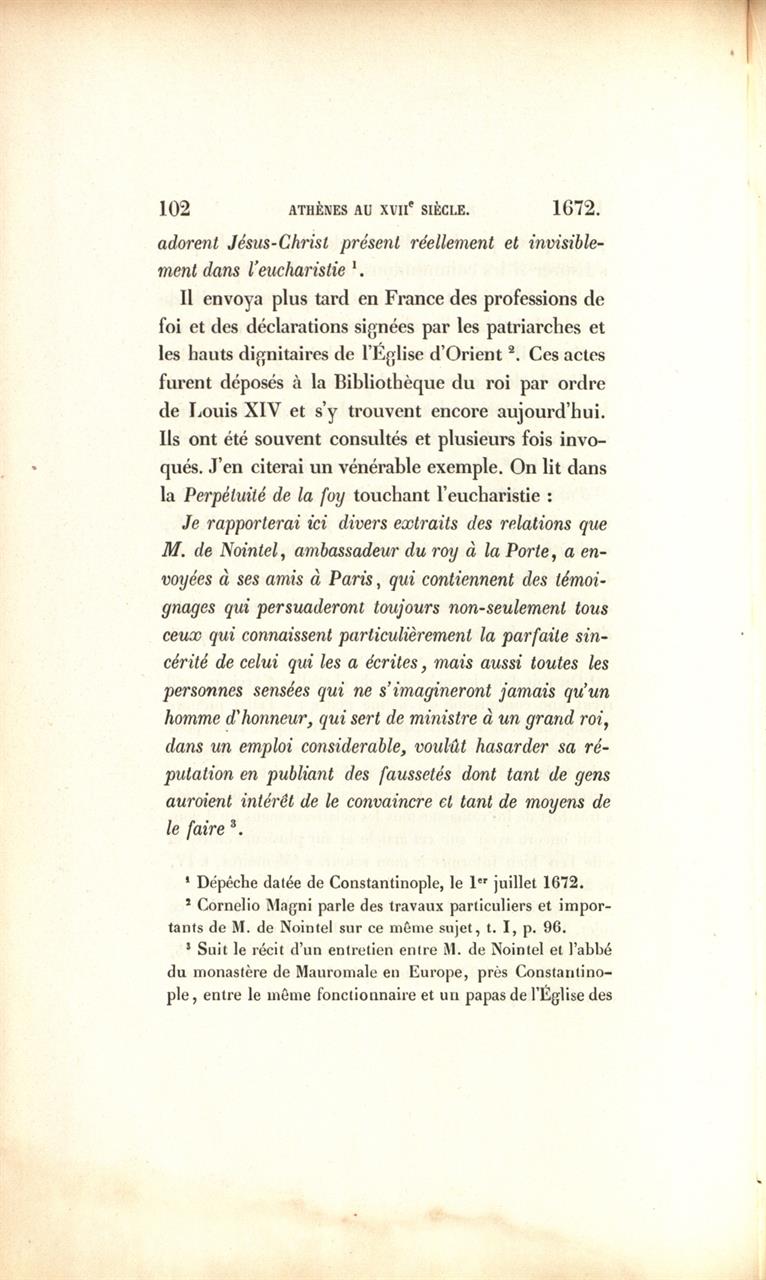 102 ATHÈNES AU XVII$^e$ SIÈCLE. 1672.

adorent Jésus-Christ présent réellement et invisiblement dans l'eucharistie $^1$.

Il envoya plus tard en France des professions de foi et des déclarations signées par les patriarches et les hauts dignitaires de l'Église d'Orient $^2$. Ces actes furent déposés à la Bibliothèque du roi par ordre de Louis XIV et s'y trouvent encore aujourd'hui. Ils ont été souvent consultés et plusieurs fois invoqués. J'en citerai un vénérable exemple. On lit dans la Perpétuité de la foy touchant l'eucharistie :

Je rapporterai ici divers extraits des relations que M. de Nointel, ambassadeur du roy à la Porte, a envoyées à ses amis à Paris, qui contiennent des témoignages qui persuaderont toujours non-seulement tous ceux qui connaissent particulièrement la parfaite sincérité de celui qui les a écrites, mais aussi toutes les personnes sensées qui ne s'imagineront jamais qu'un homme d'honneur, qui sert de ministre à un grand roi, dans un emploi considerable, voulût hasarder sa réputation en publiant des faussetés dont tant de gens auroient intérêt de le convaincre et tant de moyens de le faire $^3$.

$^1$ Dépêche datée de Constantinople, le 1$^{er}$ juillet 1672.

$^2$ Cornelio Magni parle des travaux particuliers et importants de M. de Nointel sur ce même sujet, t. I, p. 96.

$^3$ Suit le récit d'un entretien entre M. de Nointel et l'abbé du monastère de Mauromale en Europe, près Constantinople, entre le même fonctionnaire et un papas de l'Église des